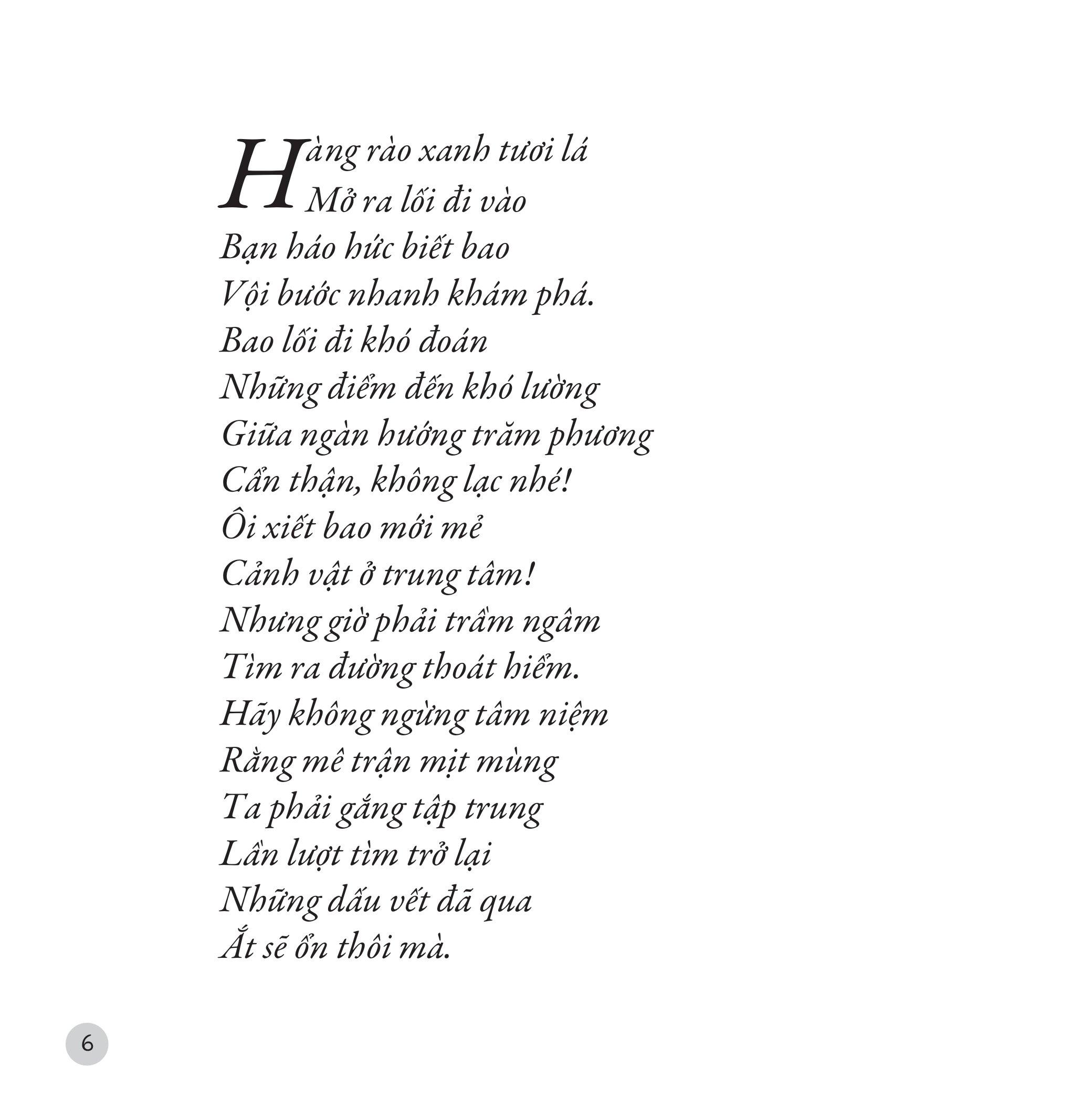 Hàng rào xanh tươi lá
Mở ra lối đi vào
Bạn háo hức biết bao
Vội bước nhanh khám phá.
Bao lối đi khó đoán
Những điểm đến khó lường
Giữa ngàn hướng trăm phương
Cẩn thận, không lạc nhé!
Ôi xiết bao mới mẻ
Cảnh vật ở trung tâm!
Nhưng giờ phải trầm ngâm
Tìm ra đường thoát hiểm.
Hãy không ngừng tâm niệm
Rằng mê trận mịt mùng
Ta phải gắng tập trung
Lần lượt tìm trở lại
Những dấu vết đã qua
Ắt sẽ ổn thôi mà.

6